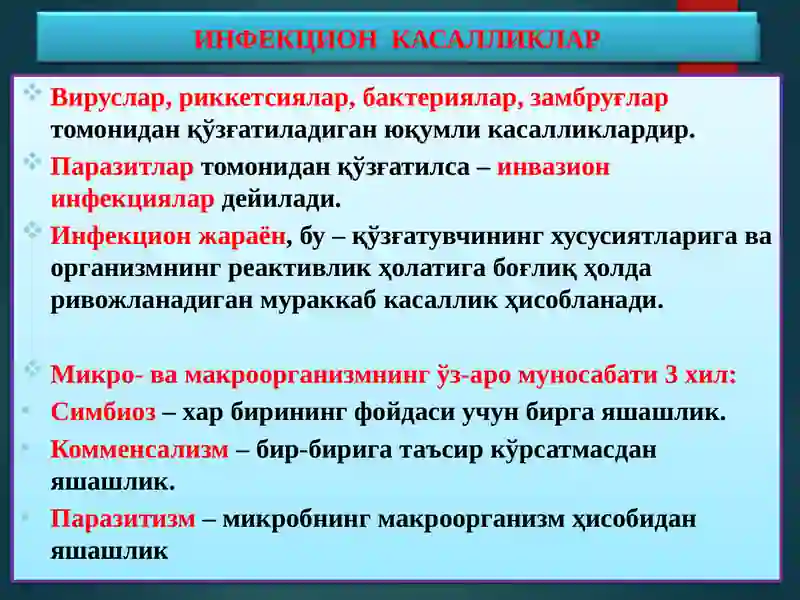 ИНФЕКЦИОН КАСАЛЛИКЛАР

Вируслар, риккетсиялар, бактериялар, замбруғлар томонидан қўзғатиладиган юқумли касалликлардир.

Паразитлар томонидан қўзғатилса – инвазион инфекциялар дейилади.

Инфекцион жараён, бу – қўзғатувчининг хусусиятларига ва организмнинг реактивлик ҳолатига боғлиқ ҳолда ривожланадиган мураккаб касаллик ҳисобланади.

Микро- ва макроорганизмнинг ўз-аро муносабати 3 хил:

Симбиоз – хар бирининг фойдаси учун бирга яшашлик.

Комменсализм – бир-бирига таъсир кўрсатмасдан яшашлик.

Паразитизм – микробнинг макроорганизм ҳисобидан яшашлик